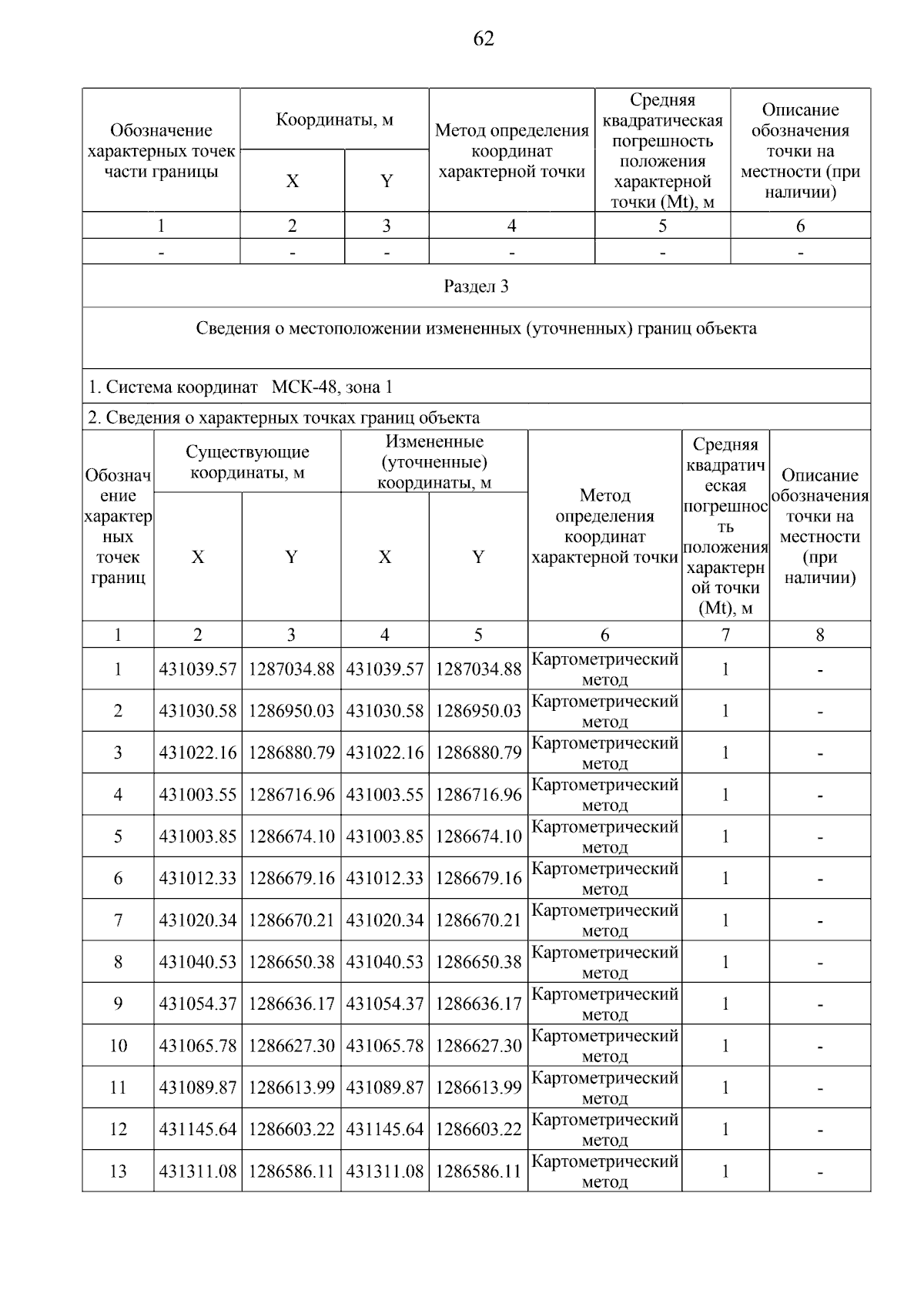 62

| Обозначение характерных точек части границы | Координаты, м X | Координаты, м Y | Метод определения координат характерной точки | Средняя квадратическая погрешность положения характерной точки (Mt), м | Описание обозначения точки на местности (при наличии) |
|---|---|---|---|---|---|
| 1 | 2 | 3 | 4 | 5 | 6 |
| - | - | - | - | - | - |

Раздел 3

Сведения о местоположении измененных (уточненных) границ объекта

1. Система координат МСК-48, зона 1

2. Сведения о характерных точках границ объекта

| Обозначение характерных точек границ | Существующие координаты, м X | Существующие координаты, м Y | Измененные (уточненные) координаты, м X | Измененные (уточненные) координаты, м Y | Метод определения координат характерной точки | Средняя квадратическая погрешность положения характерной точки (Mt), м | Описание обозначения точки на местности (при наличии) |
|---|---|---|---|---|---|---|---|
| 1 | 2 | 3 | 4 | 5 | 6 | 7 | 8 |
| 1 | 431039.57 | 1287034.88 | 431039.57 | 1287034.88 | Картометрический метод | 1 | - |
| 2 | 431030.58 | 1286950.03 | 431030.58 | 1286950.03 | Картометрический метод | 1 | - |
| 3 | 431022.16 | 1286880.79 | 431022.16 | 1286880.79 | Картометрический метод | 1 | - |
| 4 | 431003.55 | 1286716.96 | 431003.55 | 1286716.96 | Картометрический метод | 1 | - |
| 5 | 431003.85 | 1286674.10 | 431003.85 | 1286674.10 | Картометрический метод | 1 | - |
| 6 | 431012.33 | 1286679.16 | 431012.33 | 1286679.16 | Картометрический метод | 1 | - |
| 7 | 431020.34 | 1286670.21 | 431020.34 | 1286670.21 | Картометрический метод | 1 | - |
| 8 | 431040.53 | 1286650.38 | 431040.53 | 1286650.38 | Картометрический метод | 1 | - |
| 9 | 431054.37 | 1286636.17 | 431054.37 | 1286636.17 | Картометрический метод | 1 | - |
| 10 | 431065.78 | 1286627.30 | 431065.78 | 1286627.30 | Картометрический метод | 1 | - |
| 11 | 431089.87 | 1286613.99 | 431089.87 | 1286613.99 | Картометрический метод | 1 | - |
| 12 | 431145.64 | 1286603.22 | 431145.64 | 1286603.22 | Картометрический метод | 1 | - |
| 13 | 431311.08 | 1286586.11 | 431311.08 | 1286586.11 | Картометрический метод | 1 | - |